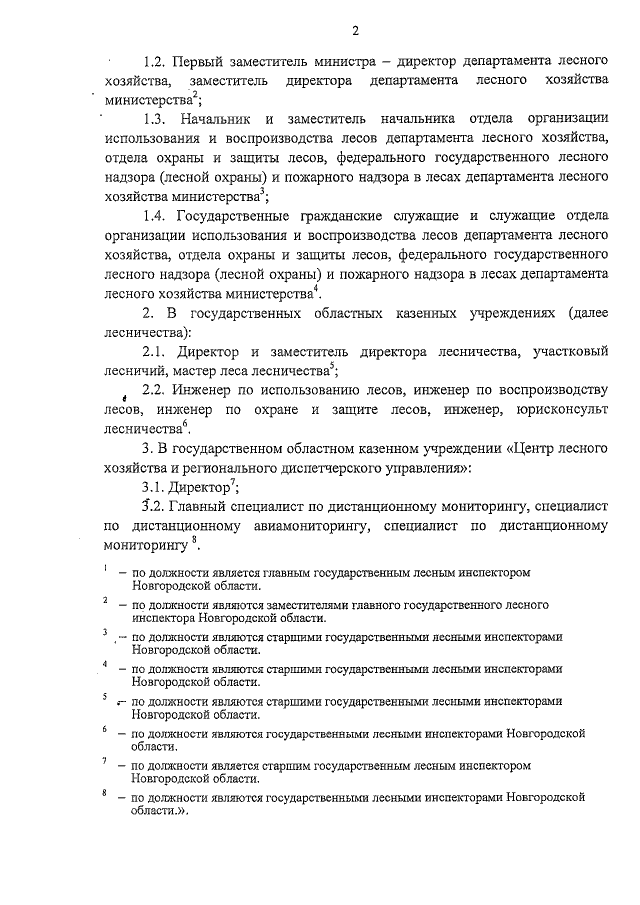 2

1.2. Первый заместитель министра – директор департамента лесного хозяйства, заместитель директора департамента лесного хозяйства министерства$^2$;

1.3. Начальник и заместитель начальника отдела организации использования и воспроизводства лесов департамента лесного хозяйства, отдела охраны и защиты лесов, федерального государственного лесного надзора (лесной охраны) и пожарного надзора в лесах департамента лесного хозяйства министерства$^3$;

1.4. Государственные гражданские служащие и служащие отдела организации использования и воспроизводства лесов департамента лесного хозяйства, отдела охраны и защиты лесов, федерального государственного лесного надзора (лесной охраны) и пожарного надзора в лесах департамента лесного хозяйства министерства$^4$.

2. В государственных областных казенных учреждениях (далее лесничества):

2.1. Директор и заместитель директора лесничества, участковый лесничий, мастер леса лесничества$^5$;

2.2. Инженер по использованию лесов, инженер по воспроизводству лесов, инженер по охране и защите лесов, инженер, юрисконсульт лесничества$^6$.

3. В государственном областном казенном учреждении «Центр лесного хозяйства и регионального диспетчерского управления»:

3.1. Директор$^7$;

3.2. Главный специалист по дистанционному мониторингу, специалист по дистанционному авиамониторингу, специалист по дистанционному мониторингу $^8$.

$^1$ – по должности является главным государственным лесным инспектором Новгородской области.

$^2$ – по должности являются заместителями главного государственного лесного инспектора Новгородской области.

$^3$ – по должности являются старшими государственными лесными инспекторами Новгородской области.

$^4$ – по должности являются старшими государственными лесными инспекторами Новгородской области.

$^5$ – по должности являются старшими государственными лесными инспекторами Новгородской области.

$^6$ – по должности являются государственными лесными инспекторами Новгородской области.

$^7$ – по должности является старшим государственным лесным инспектором Новгородской области.

$^8$ – по должности являются государственными лесными инспекторами Новгородской области.».